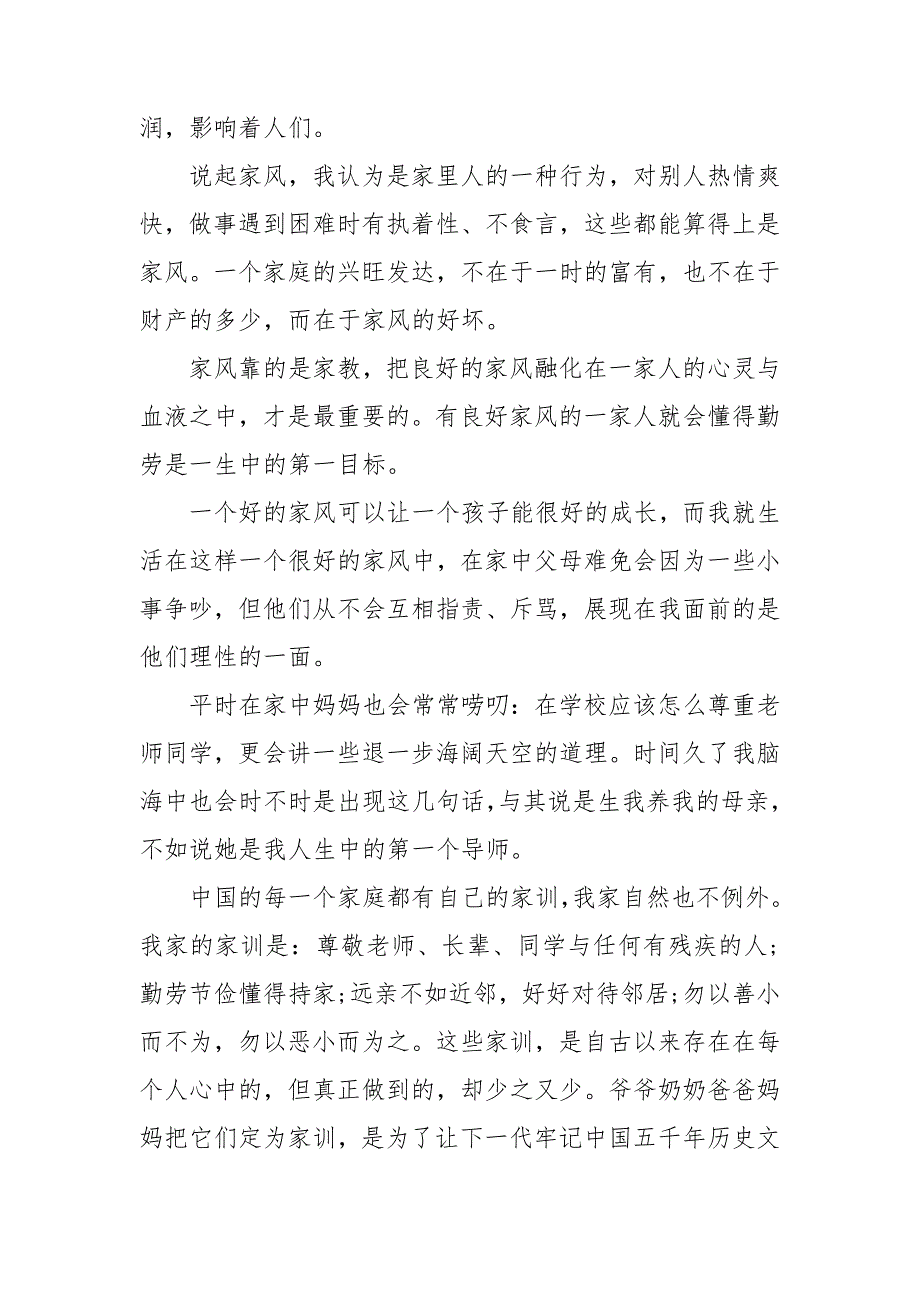 润，影响着人们。

说起家风，我认为是家里人的一种行为，对别人热情爽快，做事遇到困难时有执着性、不食言，这些都能算得上是家风。一个家庭的兴旺发达，不在于一时的富有，也不在于财产的多少，而在于家风的好坏。

家风靠的是家教，把良好的家风融化在一家人的心灵与血液之中，才是最重要的。有良好家风的一家人就会懂得勤劳是一生中的第一目标。

一个好的家风可以让一个孩子能很好的成长，而我就生活在这样一个很好的家风中，在家中父母难免会因为一些小事争吵，但他们从不会互相指责、斥骂，展现在我面前的是他们理性的一面。

平时在家中妈妈也会常常唠叨：在学校应该怎么尊重老师同学，更会讲一些退一步海阔天空的道理。时间久了我脑海中也会时不时是出现这几句话，与其说是生我养我的母亲，不如说她是我人生中的第一个导师。

中国的每一个家庭都有自己的家训，我家自然也不例外。我家的家训是：尊敬老师、长辈、同学与任何有残疾的人；勤劳节俭懂得持家；远亲不如近邻，好好对待邻居；勿以善小而不为，勿以恶小而为之。这些家训，是自古以来存在在每个人心中的，但真正做到的，却少之又少。爷爷奶奶爸爸妈妈把它们定为家训，是为了让下一代牢记中国五千年历史文